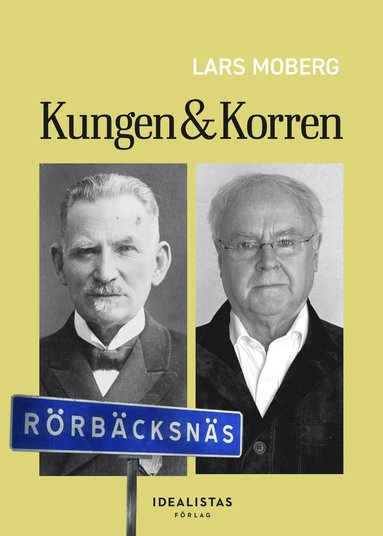 LARS MOBERG

Kungen & Korren

RÖRBÄCKSNÄS

IDEALISTAS
FÖRLAG